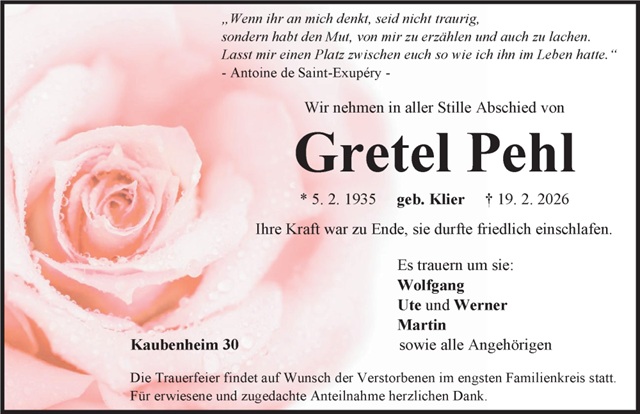 „Wenn ihr an mich denkt, seid nicht traurig,
sondern habt den Mut, von mir zu erzählen und auch zu lachen.
Lasst mir einen Platz zwischen euch so wie ich ihn im Leben hatte.“
- Antoine de Saint-Exupéry -

Wir nehmen in aller Stille Abschied von

Gretel Pehl

* 5. 2. 1935 geb. Klier † 19. 2. 2026

Ihre Kraft war zu Ende, sie durfte friedlich einschlafen.

Es trauern um sie:
Wolfgang
Ute und Werner
Martin
sowie alle Angehörigen

Kaubenheim 30

Die Trauerfeier findet auf Wunsch der Verstorbenen im engsten Familienkreis statt. Für erwiesene und zugedachte Anteilnahme herzlichen Dank.